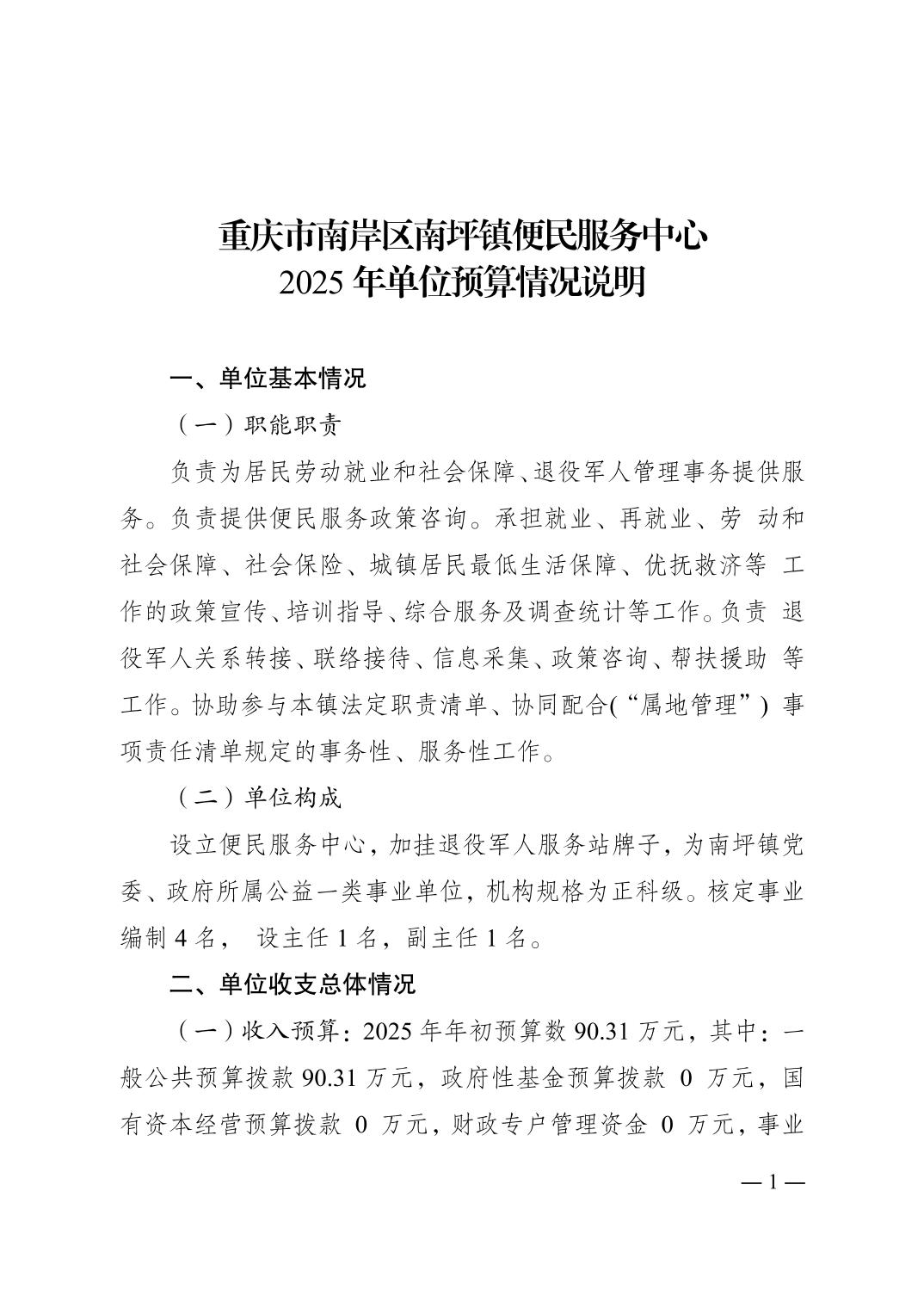 重庆市南岸区南坪镇便民服务中心
2025 年单位预算情况说明

一、单位基本情况

（一）职能职责

负责为居民劳动就业和社会保障、退役军人管理事务提供服务。负责提供便民服务政策咨询。承担就业、再就业、劳 动和社会保障、社会保险、城镇居民最低生活保障、优抚救济等 工作的政策宣传、培训指导、综合服务及调查统计等工作。负责 退役军人关系转接、联络接待、信息采集、政策咨询、帮扶援助 等工作。协助参与本镇法定职责清单、协同配合(“属地管理”) 事项责任清单规定的事务性、服务性工作。

（二）单位构成

设立便民服务中心，加挂退役军人服务站牌子，为南坪镇党委、政府所属公益一类事业单位，机构规格为正科级。核定事业编制 4 名， 设主任 1 名，副主任 1 名。

二、单位收支总体情况

（一）收入预算：2025 年年初预算数 90.31 万元，其中：一般公共预算拨款 90.31 万元，政府性基金预算拨款 0 万元，国有资本经营预算拨款 0 万元，财政专户管理资金 0 万元，事业

— 1 —